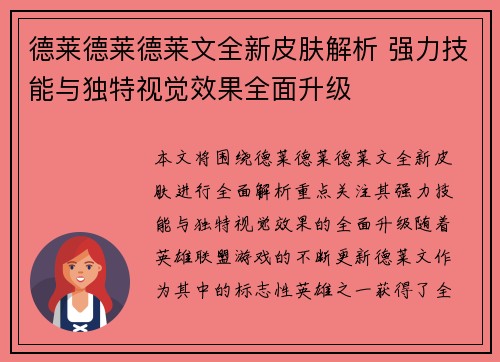 德莱德莱德莱文全新皮肤解析 强力技能与独特视觉效果全面升级

本文将围绕德莱德莱德莱文全新皮肤进行全面解析重点关注其强力技能与独特视觉效果的全面升级随着英雄联盟游戏的不断更新德莱文作为其中的标志性英雄之一获得了全